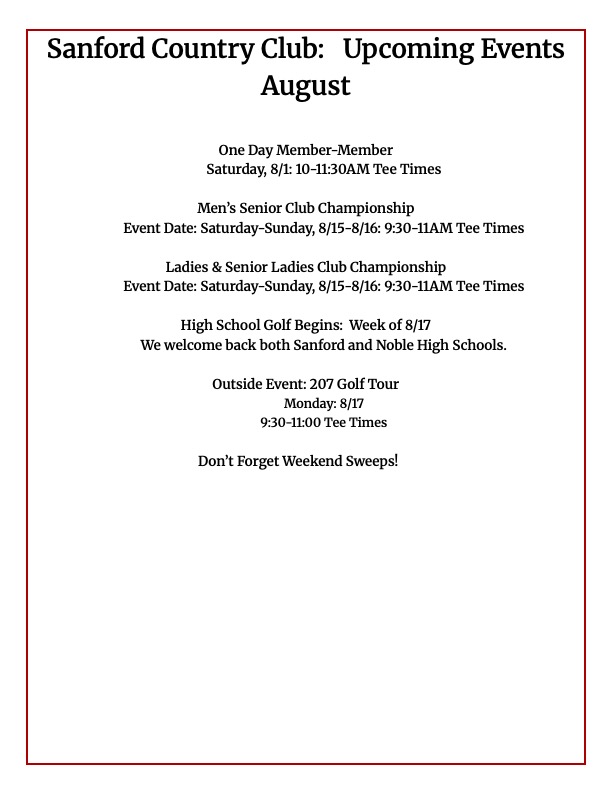 Sanford Country Club: Upcoming Events August

One Day Member-Member
Saturday, 8/1: 10-11:30AM Tee Times

Men's Senior Club Championship
Event Date: Saturday-Sunday, 8/15-8/16: 9:30-11AM Tee Times

Ladies & Senior Ladies Club Championship
Event Date: Saturday-Sunday, 8/15-8/16: 9:30-11AM Tee Times

High School Golf Begins: Week of 8/17
We welcome back both Sanford and Noble High Schools.

Outside Event: 207 Golf Tour
Monday: 8/17
9:30-11:00 Tee Times

Don't Forget Weekend Sweeps!